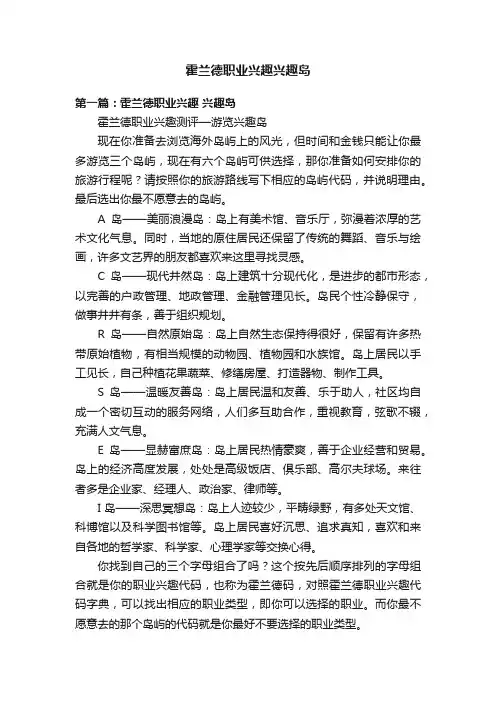 霍兰德职业兴趣兴趣岛

第一篇：霍兰德职业兴趣 兴趣岛

霍兰德职业兴趣测评—游览兴趣岛

现在你准备去浏览海外岛屿上的风光，但时间和金钱只能让你最多游览三个岛屿，现在有六个岛屿可供选择，那你准备如何安排你的旅游行程呢？请按照你的旅游路线写下相应的岛屿代码，并说明理由。最后选出你最不愿意去的岛屿。

A 岛——美丽浪漫岛：岛上有美术馆、音乐厅，弥漫着浓厚的艺术文化气息。同时，当地的原住居民还保留了传统的舞蹈、音乐与绘画，许多文艺界的朋友都喜欢来这里寻找灵感。

C 岛——现代井然岛：岛上建筑十分现代化，是进步的都市形态，以完善的户政管理、地政管理、金融管理见长。岛民个性冷静保守，做事井井有条，善于组织规划。

R 岛——自然原始岛：岛上自然生态保持得很好，保留有许多热带原始植物，有相当规模的动物园、植物园和水族馆。岛上居民以手工见长，自己种植花果蔬菜、修缮房屋、打造器物、制作工具。

S 岛——温暖友善岛：岛上居民温和友善、乐于助人，社区均自成一个密切互动的服务网络，人们多互助合作，重视教育，弦歌不辍，充满人文气息。

E 岛——显赫富庶岛：岛上居民热情豪爽，善于企业经营和贸易。岛上的经济高度发展，处处是高级饭店、俱乐部、高尔夫球场。来往者多是企业家、经理人、政治家、律师等。

I 岛——深思冥想岛：岛上人迹较少，平畴绿野，有多处天文馆、科博馆以及科学图书馆等。岛上居民喜好沉思、追求真知，喜欢和来自各地的哲学家、科学家、心理学家等交换心得。

你找到自己的三个字母组合了吗？这个按先后顺序排列的字母组合就是你的职业兴趣代码，也称为霍兰德码，对照霍兰德职业兴趣代码字典，可以找出相应的职业类型，即你可以选择的职业。而你最不愿意去的那个岛屿的代码就是你最好不要选择的职业类型。